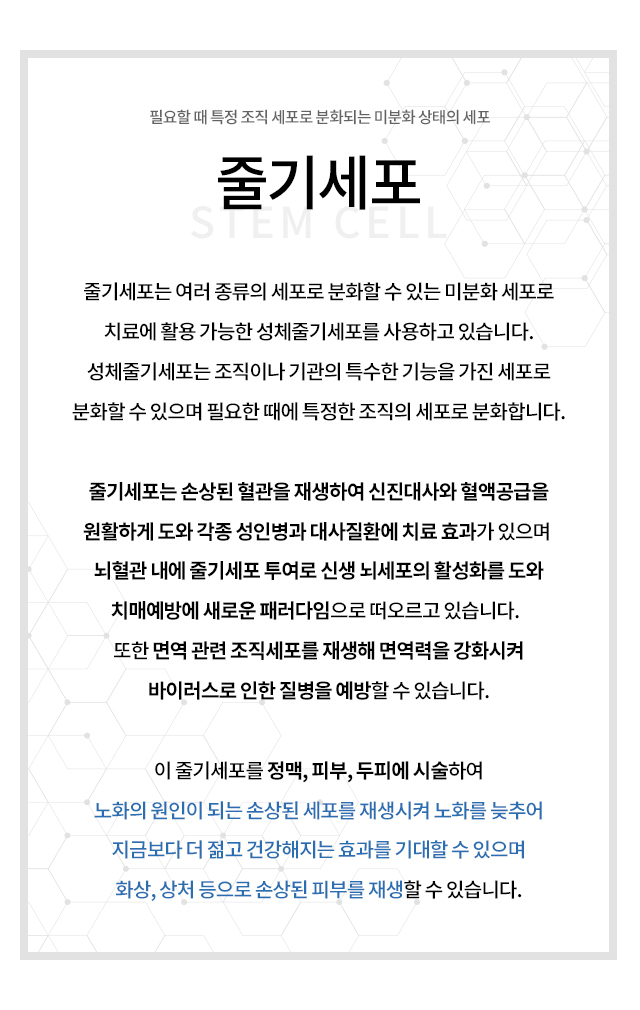 필요할 때 특정 조직 세포로 분화되는 미분화 상태의 세포

줄기세포

STEM CELL

줄기세포는 여러 종류의 세포로 분화할 수 있는 미분화 세포로 치료에 활용 가능한 성체줄기세포를 사용하고 있습니다. 성체줄기세포는 조직이나 기관의 특수한 기능을 가진 세포로 분화할 수 있으며 필요한 때에 특정한 조직의 세포로 분화합니다.

줄기세포는 손상된 혈관을 재생하여 신진대사와 혈액공급을 원활하게 도와 각종 성인병과 대사질환에 치료 효과가 있으며 뇌혈관 내에 줄기세포 투여로 신생 뇌세포의 활성화를 도와 치매예방에 새로운 패러다임으로 떠오르고 있습니다. 또한 면역 관련 조직세포를 재생해 면역력을 강화시켜 바이러스로 인한 질병을 예방할 수 있습니다.

이 줄기세포를 정맥, 피부, 두피에 시술하여 노화의 원인이 되는 손상된 세포를 재생시켜 노화를 늦추어 지금보다 더 젊고 건강해지는 효과를 기대할 수 있으며 화상, 상처 등으로 손상된 피부를 재생할 수 있습니다.